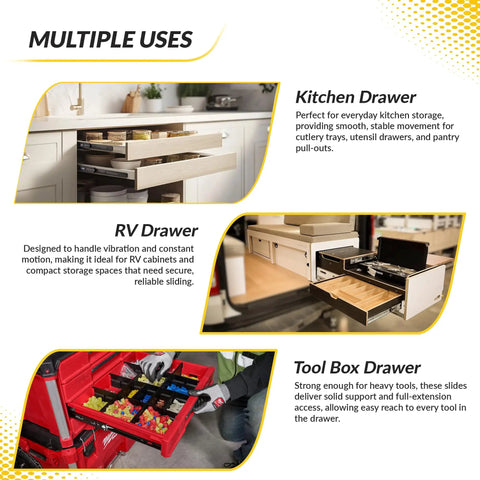 MULTIPLE USES

Kitchen Drawer

Perfect for everyday kitchen storage, providing smooth, stable movement for cutlery trays, utensil drawers, and pantry pull-outs.

RV Drawer

Designed to handle vibration and constant motion, making it ideal for RV cabinets and compact storage spaces that need secure, reliable sliding.

Tool Box Drawer

Strong enough for heavy tools, these slides deliver solid support and full-extension access, allowing easy reach to every tool in the drawer.